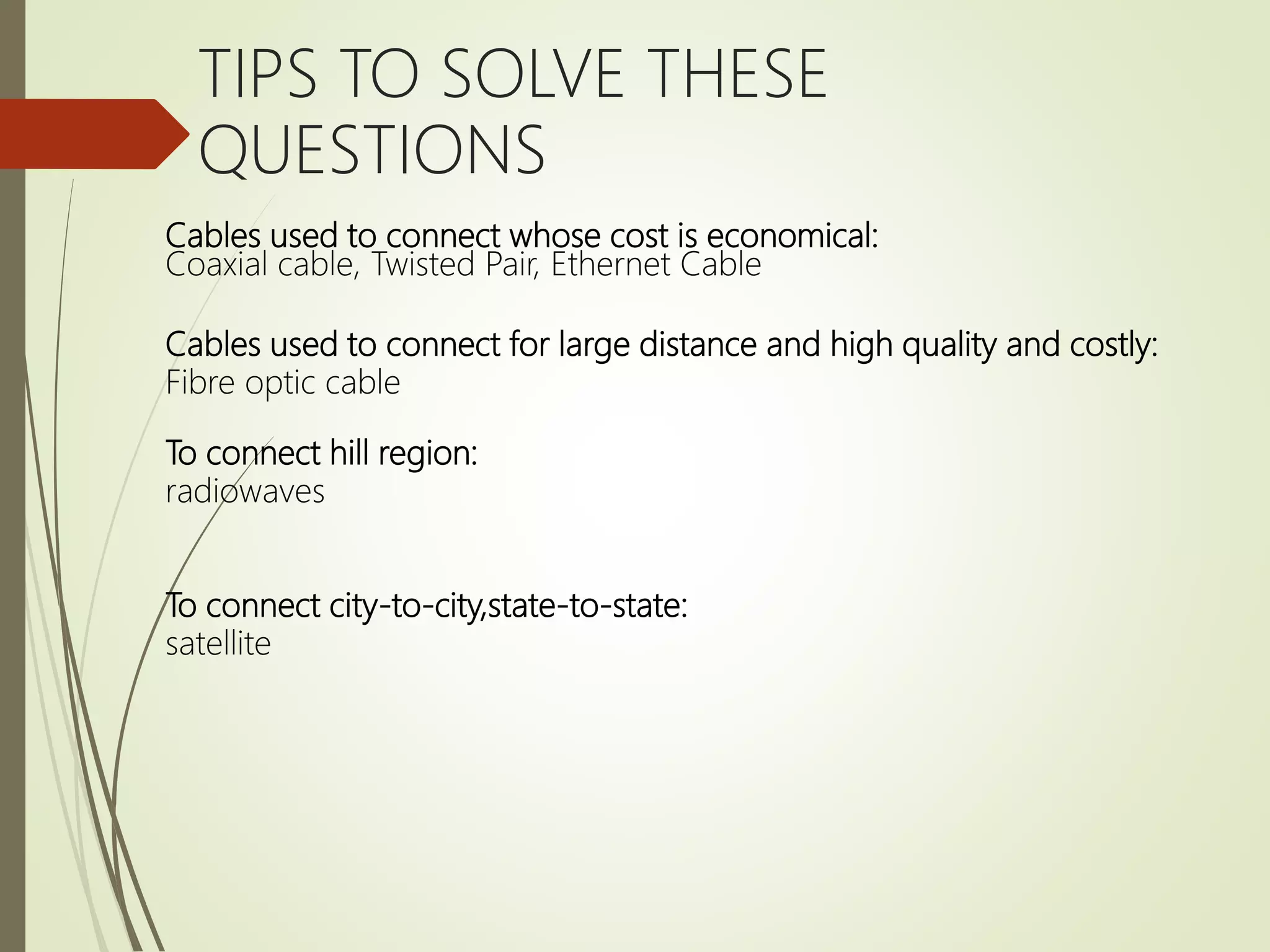 TIPS TO SOLVE THESE QUESTIONS

Cables used to connect whose cost is economical:
Coaxial cable, Twisted Pair, Ethernet Cable

Cables used to connect for large distance and high quality and costly:
Fibre optic cable

To connect hill region:
radiowaves

To connect city-to-city,state-to-state:
satellite